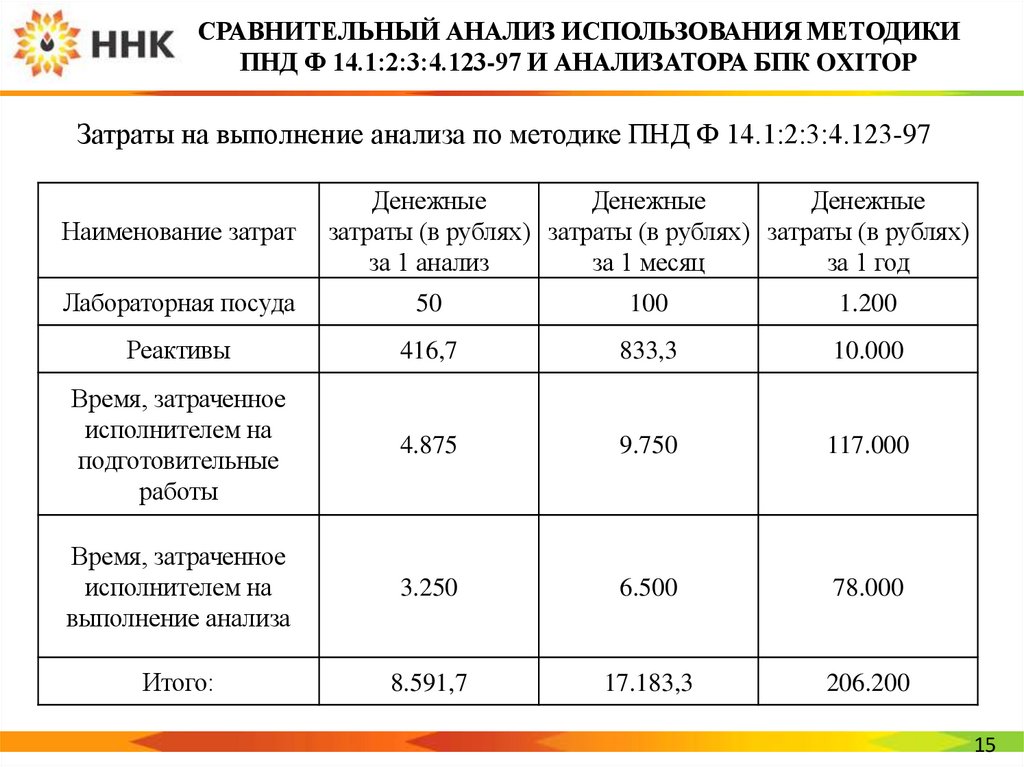 ННК

СРАВНИТЕЛЬНЫЙ АНАЛИЗ ИСПОЛЬЗОВАНИЯ МЕТОДИКИ ПНД Ф 14.1:2:3:4.123-97 И АНАЛИЗАТОРА БПК OXITOP

Затраты на выполнение анализа по методике ПНД Ф 14.1:2:3:4.123-97

| Наименование затрат | Денежные затраты (в рублях) за 1 анализ | Денежные затраты (в рублях) за 1 месяц | Денежные затраты (в рублях) за 1 год |
|---|---|---|---|
| Лабораторная посуда | 50 | 100 | 1.200 |
| Реактивы | 416,7 | 833,3 | 10.000 |
| Время, затраченное исполнителем на подготовительные работы | 4.875 | 9.750 | 117.000 |
| Время, затраченное исполнителем на выполнение анализа | 3.250 | 6.500 | 78.000 |
| Итого: | 8.591,7 | 17.183,3 | 206.200 |

15